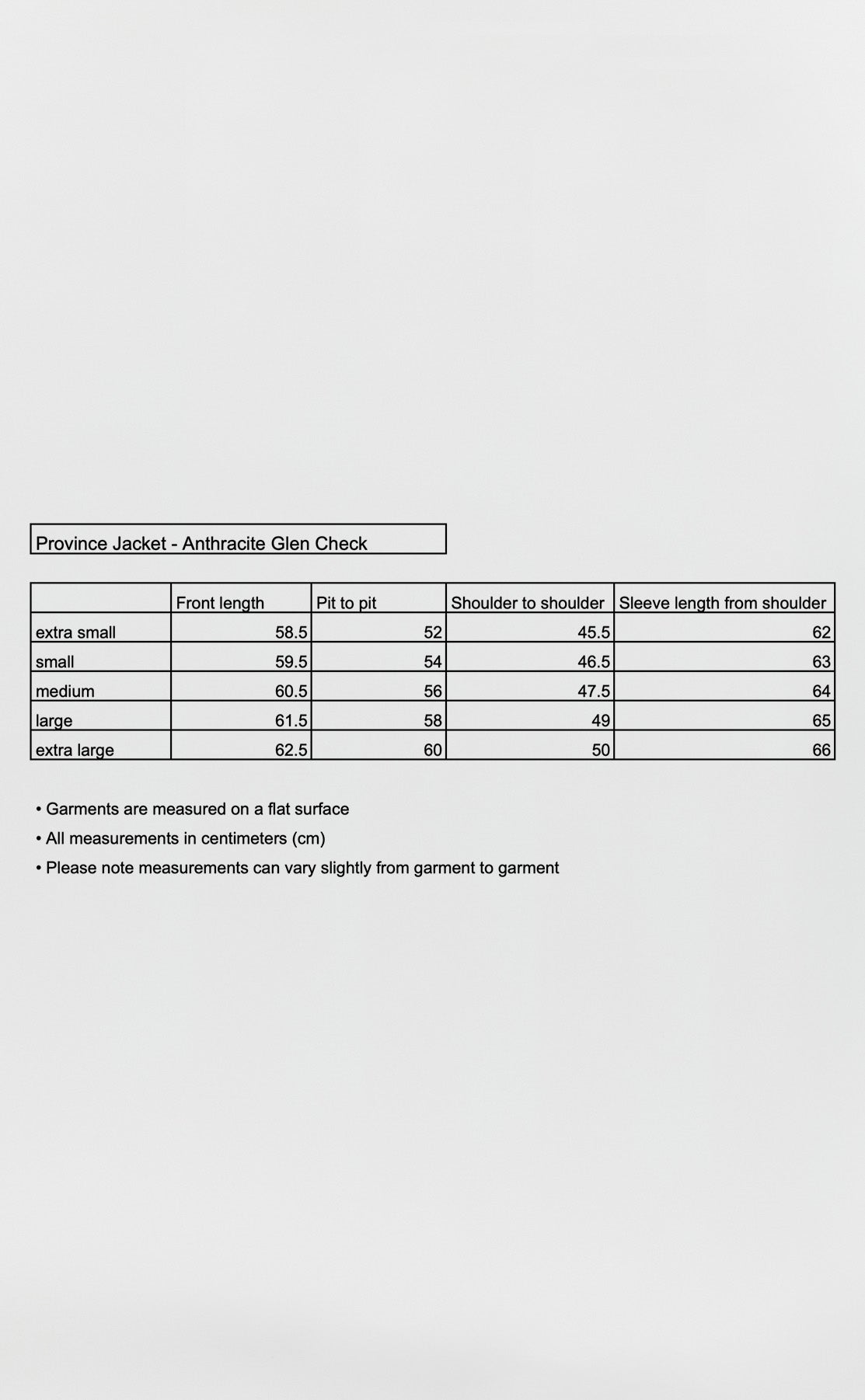 Province Jacket - Anthracite Glen Check

|  | Front length | Pit to pit | Shoulder to shoulder | Sleeve length from shoulder |
|---|---|---|---|---|
| extra small | 58.5 | 52 | 45.5 | 62 |
| small | 59.5 | 54 | 46.5 | 63 |
| medium | 60.5 | 56 | 47.5 | 64 |
| large | 61.5 | 58 | 49 | 65 |
| extra large | 62.5 | 60 | 50 | 66 |

• Garments are measured on a flat surface
• All measurements in centimeters (cm)
• Please note measurements can vary slightly from garment to garment